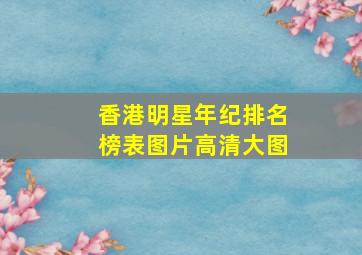 香港明星年纪排名榜表图片高清大图